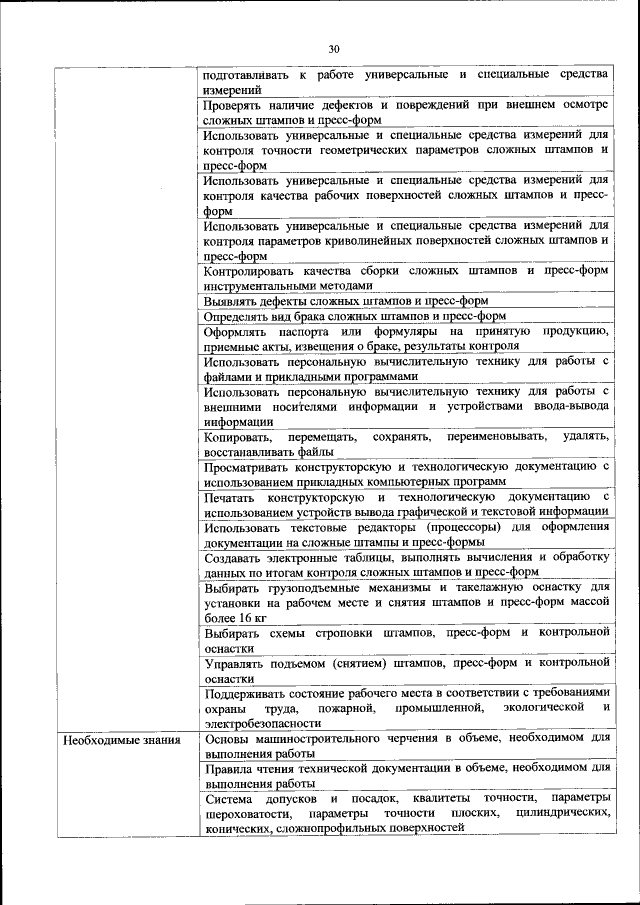 30

| | |
|---|---|
| | подготавливать к работе универсальные и специальные средства измерений |
| | Проверять наличие дефектов и повреждений при внешнем осмотре сложных штампов и пресс-форм |
| | Использовать универсальные и специальные средства измерений для контроля точности геометрических параметров сложных штампов и пресс-форм |
| | Использовать универсальные и специальные средства измерений для контроля качества рабочих поверхностей сложных штампов и пресс-форм |
| | Использовать универсальные и специальные средства измерений для контроля параметров криволинейных поверхностей сложных штампов и пресс-форм |
| | Контролировать качества сборки сложных штампов и пресс-форм инструментальными методами |
| | Выявлять дефекты сложных штампов и пресс-форм |
| | Определять вид брака сложных штампов и пресс-форм |
| | Оформлять паспорта или формуляры на принятую продукцию, приемные акты, извещения о браке, результаты контроля |
| | Использовать персональную вычислительную технику для работы с файлами и прикладными программами |
| | Использовать персональную вычислительную технику для работы с внешними носителями информации и устройствами ввода-вывода информации |
| | Копировать, перемещать, сохранять, переименовывать, удалять, восстанавливать файлы |
| | Просматривать конструкторскую и технологическую документацию с использованием прикладных компьютерных программ |
| | Печатать конструкторскую и технологическую документацию с использованием устройств вывода графической и текстовой информации |
| | Использовать текстовые редакторы (процессоры) для оформления документации на сложные штампы и пресс-формы |
| | Создавать электронные таблицы, выполнять вычисления и обработку данных по итогам контроля сложных штампов и пресс-форм |
| | Выбирать грузоподъемные механизмы и такелажную оснастку для установки на рабочем месте и снятия штампов и пресс-форм массой более 16 кг |
| | Выбирать схемы строповки штампов, пресс-форм и контрольной оснастки |
| | Управлять подъемом (снятием) штампов, пресс-форм и контрольной оснастки |
| | Поддерживать состояние рабочего места в соответствии с требованиями охраны труда, пожарной, промышленной, экологической и электробезопасности |
| Необходимые знания | Основы машиностроительного черчения в объеме, необходимом для выполнения работы |
| | Правила чтения технической документации в объеме, необходимом для выполнения работы |
| | Система допусков и посадок, квалитеты точности, параметры шероховатости, параметры точности плоских, цилиндрических, конических, сложнопрофильных поверхностей |